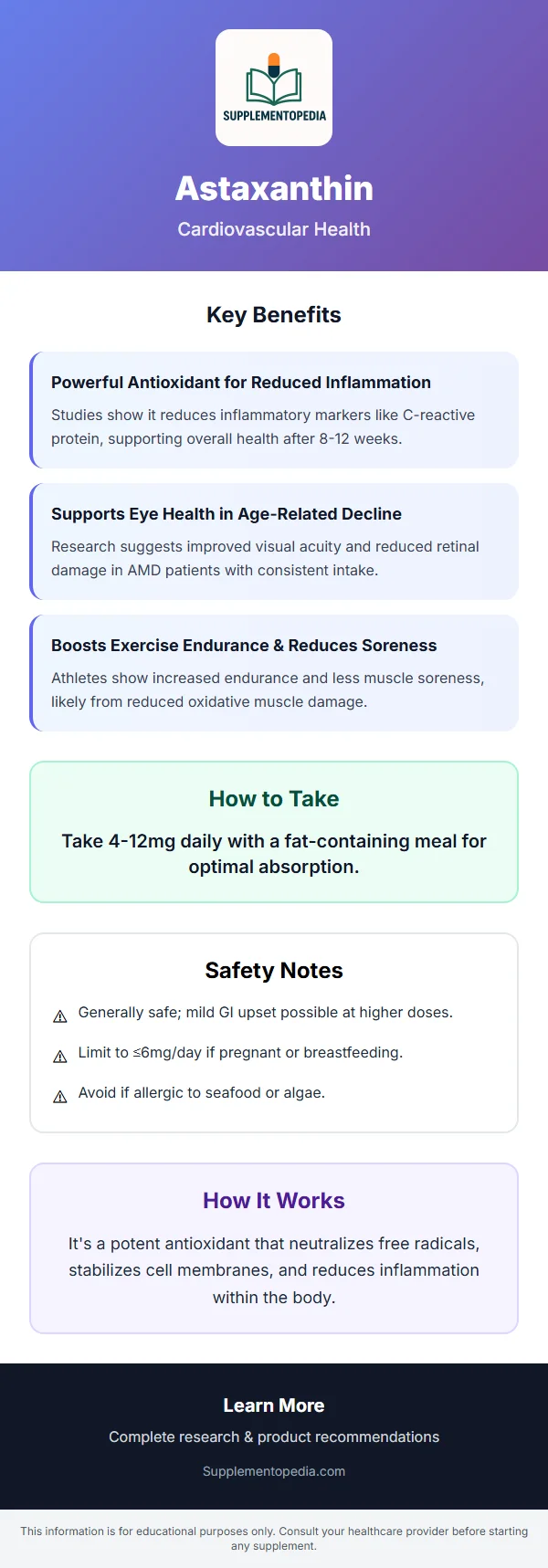 SUPPLEMENTOPEDIA

Astaxanthin

Cardiovascular Health

Key Benefits

Powerful Antioxidant for Reduced Inflammation

Studies show it reduces inflammatory markers like C-reactive protein, supporting overall health after 8-12 weeks.

Supports Eye Health in Age-Related Decline

Research suggests improved visual acuity and reduced retinal damage in AMD patients with consistent intake.

Boosts Exercise Endurance & Reduces Soreness

Athletes show increased endurance and less muscle soreness, likely from reduced oxidative muscle damage.

How to Take

Take 4-12mg daily with a fat-containing meal for optimal absorption.

Safety Notes

⚠ Generally safe; mild GI upset possible at higher doses.

⚠ Limit to ≤6mg/day if pregnant or breastfeeding.

⚠ Avoid if allergic to seafood or algae.

How It Works

It's a potent antioxidant that neutralizes free radicals, stabilizes cell membranes, and reduces inflammation within the body.

Learn More

Complete research & product recommendations

Supplementopedia.com

This information is for educational purposes only. Consult your healthcare provider before starting any supplement.